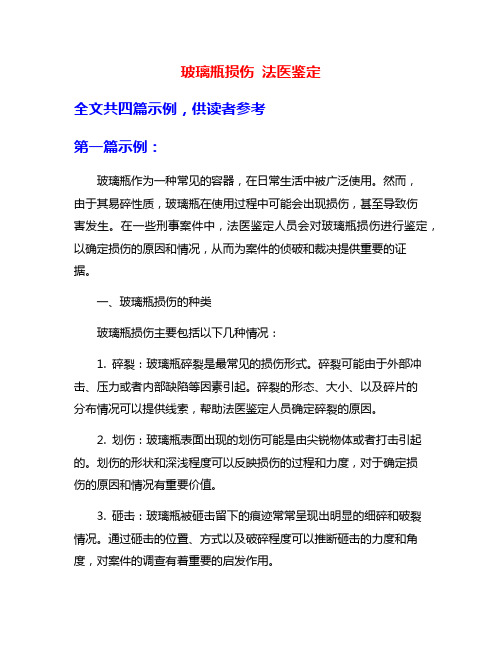 玻璃瓶损伤 法医鉴定

全文共四篇示例，供读者参考

第一篇示例：

玻璃瓶作为一种常见的容器，在日常生活中被广泛使用。然而，由于其易碎性质，玻璃瓶在使用过程中可能会出现损伤，甚至导致伤害发生。在一些刑事案件中，法医鉴定人员会对玻璃瓶损伤进行鉴定，以确定损伤的原因和情况，从而为案件的侦破和裁决提供重要的证据。

一、玻璃瓶损伤的种类

玻璃瓶损伤主要包括以下几种情况：

1. 碎裂：玻璃瓶碎裂是最常见的损伤形式。碎裂可能由于外部冲击、压力或者内部缺陷等因素引起。碎裂的形态、大小、以及碎片的分布情况可以提供线索，帮助法医鉴定人员确定碎裂的原因。

2. 划伤：玻璃瓶表面出现的划伤可能是由尖锐物体或者打击引起的。划伤的形状和深浅程度可以反映损伤的过程和力度，对于确定损伤的原因和情况有重要价值。

3. 砸击：玻璃瓶被砸击留下的痕迹常常呈现出明显的细碎和破裂情况。通过砸击的位置、方式以及破碎程度可以推断砸击的力度和角度，对案件的调查有着重要的启发作用。